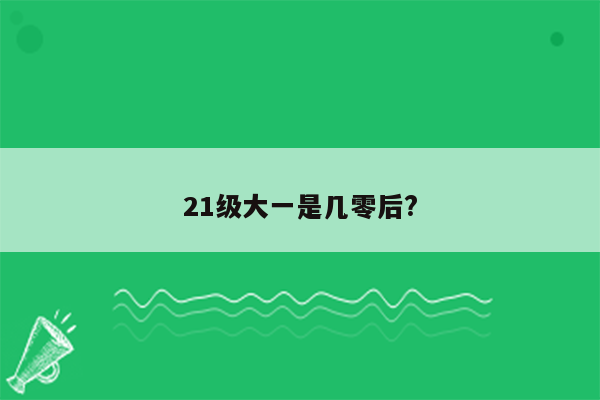 21级大一是几零后?